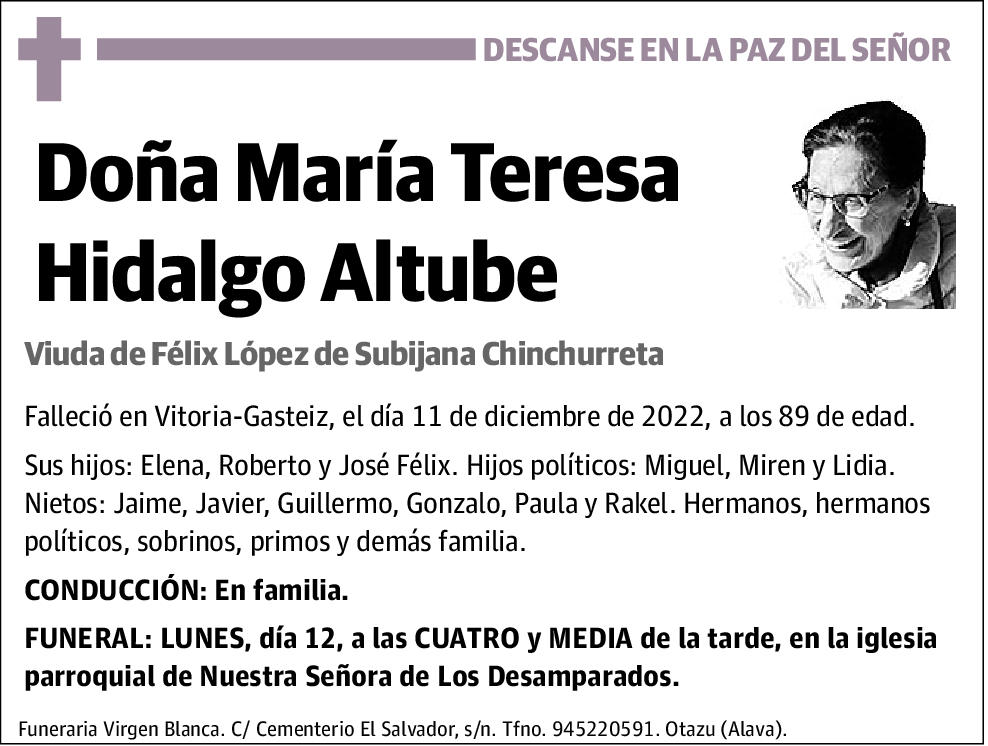 DESCANSE EN LA PAZ DEL SEÑOR

Doña María Teresa Hidalgo Altube

Viuda de Félix López de Subijana Chinchurreta

Falleció en Vitoria-Gasteiz, el día 11 de diciembre de 2022, a los 89 de edad.

Sus hijos: Elena, Roberto y José Félix. Hijos políticos: Miguel, Miren y Lidia. Nietos: Jaime, Javier, Guillermo, Gonzalo, Paula y Rakel. Hermanos, hermanos políticos, sobrinos, primos y demás familia.

CONDUCCIÓN: En familia.

FUNERAL: LUNES, día 12, a las CUATRO y MEDIA de la tarde, en la iglesia parroquial de Nuestra Señora de Los Desamparados.

Funeraria Virgen Blanca. C/ Cementerio El Salvador, s/n. Tfno. 945220591. Otazu (Alava).